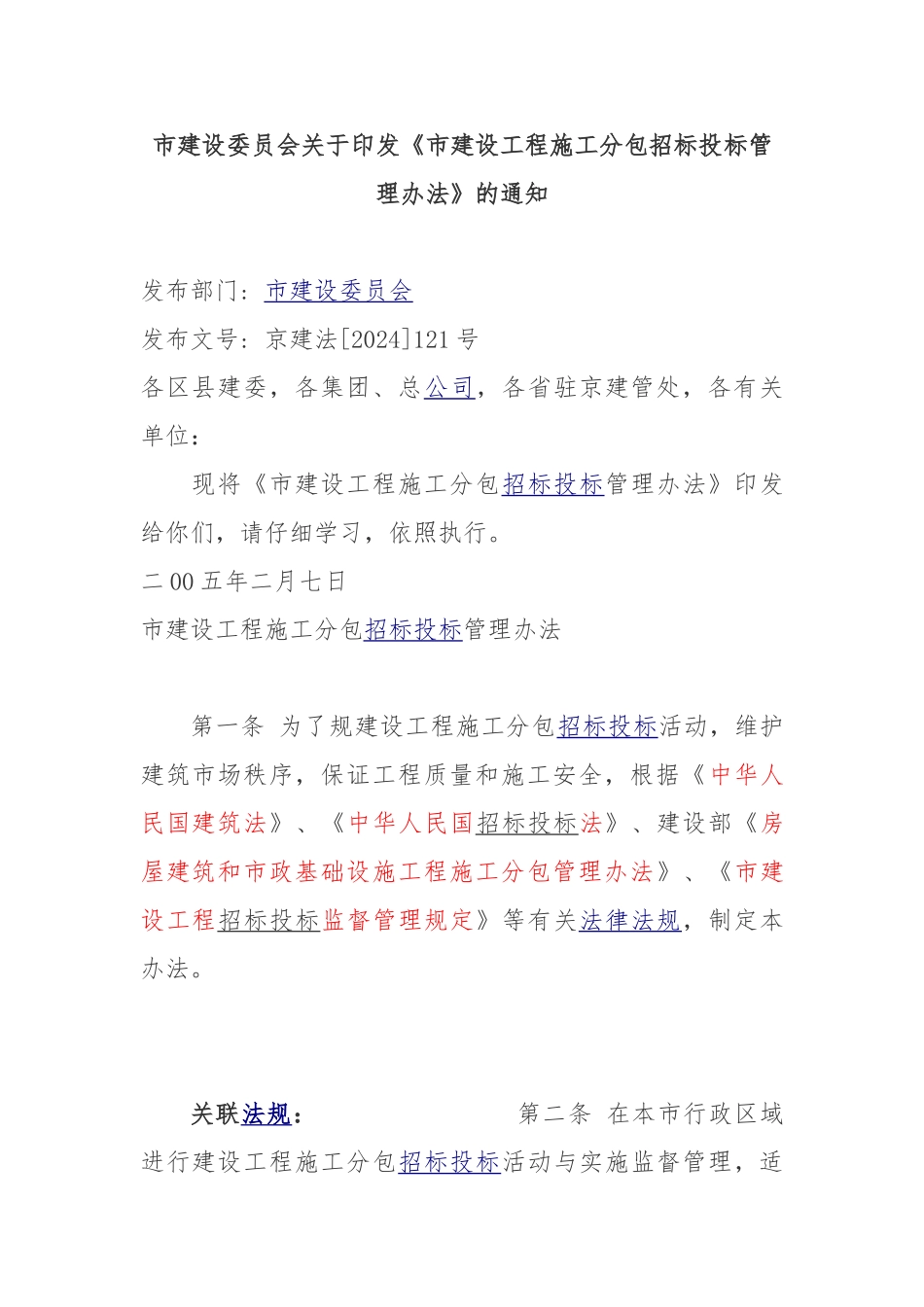 市建设委员会关于印发《市建设工程施工分包招标投标管理办法》的通知

发布部门：市建设委员会

发布文号：京建法[2024]121号

各区县建委，各集团、总公司，各省驻京建管处，各有关单位：

现将《市建设工程施工分包招标投标管理办法》印发给你们，请仔细学习，依照执行。

二00五年二月七日

市建设工程施工分包招标投标管理办法

第一条 为了规建设工程施工分包招标投标活动，维护建筑市场秩序，保证工程质量和施工安全，根据《中华人民国建筑法》、《中华人民国招标投标法》、建设部《房屋建筑和市政基础设施工程施工分包管理办法》、《市建设工程招标投标监督管理规定》等有关法律法规，制定本办法。

关联法规： 第二条 在本市行政区域进行建设工程施工分包招标投标活动与实施监督管理，适